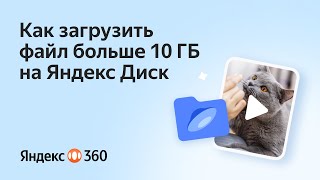 Как загрузить файл больше 10 ГБ на Яндекс Диск

Яндекс 360